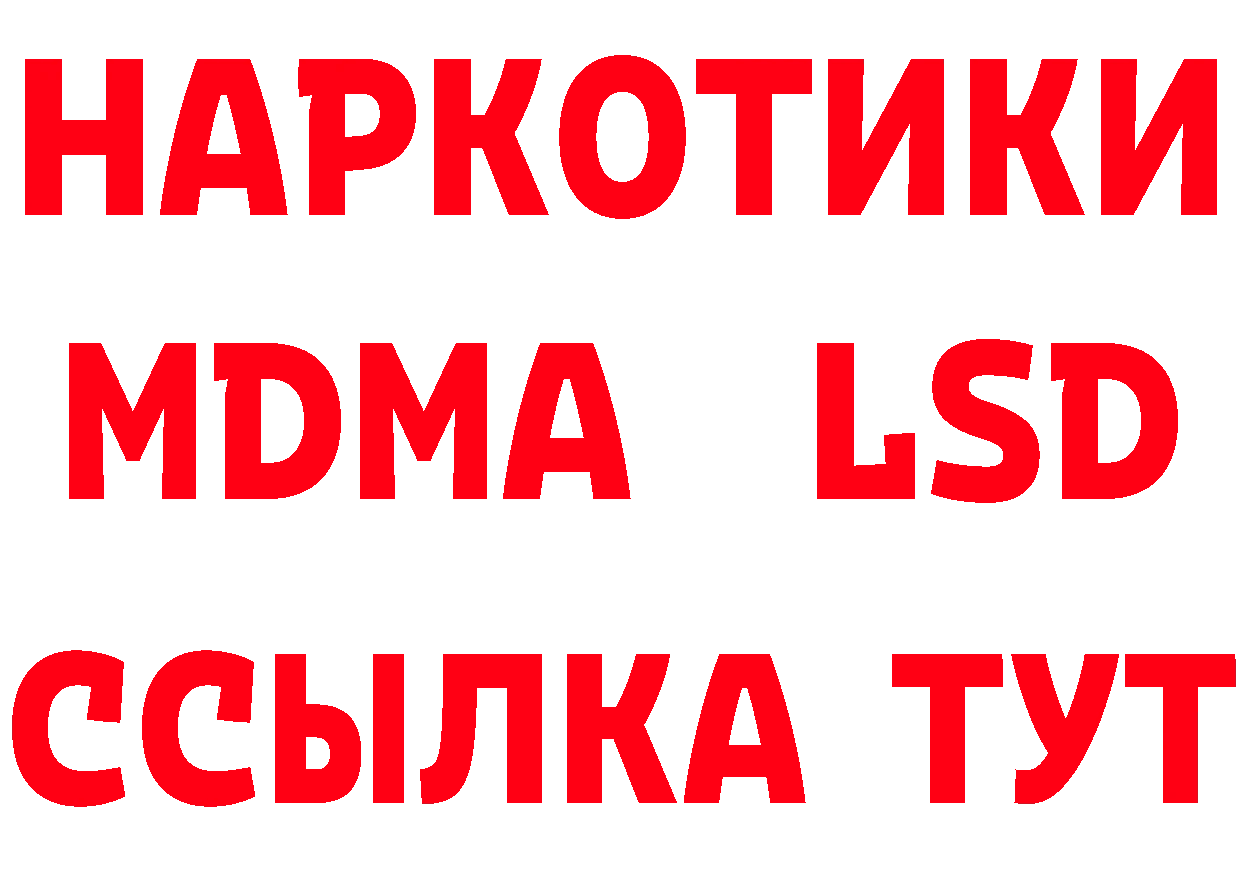 НАРКОТИКИ
MDMA LSD
ССЫЛКА ТУТ